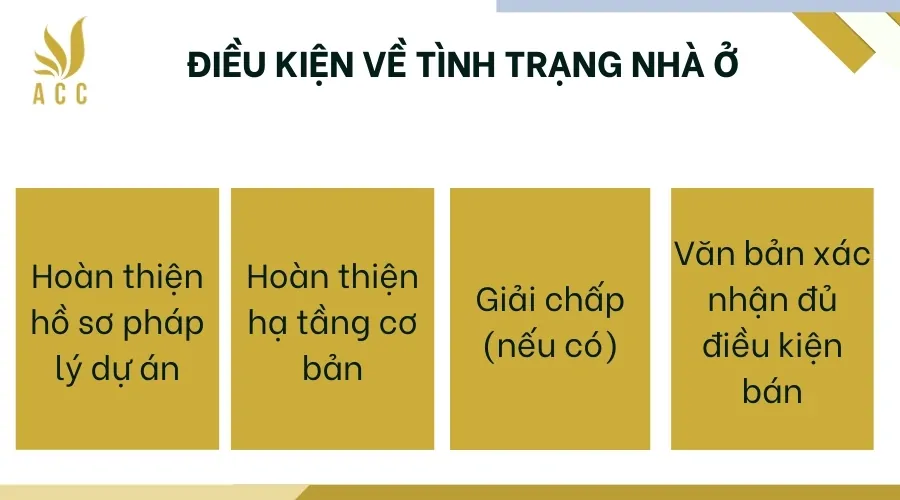 ACC

ĐIỀU KIỆN VỀ TÌNH TRẠNG NHÀ Ở

Hoàn thiện hồ sơ pháp lý dự án

Hoàn thiện hạ tầng cơ bản

Giải chấp (nếu có)

Văn bản xác nhận đủ điều kiện bán